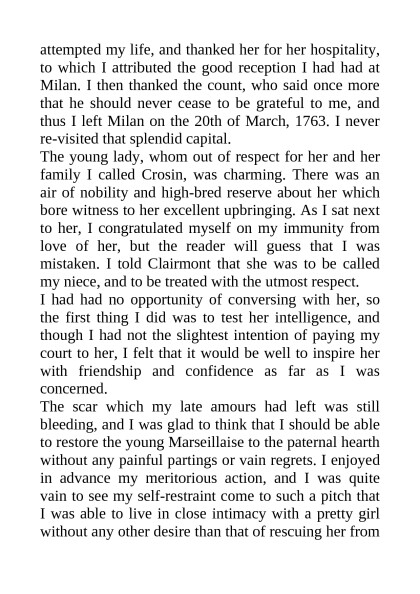 attempted my life, and thanked her for her hospitality, to which I attributed the good reception I had had at Milan. I then thanked the count, who said once more that he should never cease to be grateful to me, and thus I left Milan on the 20th of March, 1763. I never re-visited that splendid capital.
The young lady, whom out of respect for her and her family I called Crosin, was charming. There was an air of nobility and high-bred reserve about her which bore witness to her excellent upbringing. As I sat next to her, I congratulated myself on my immunity from love of her, but the reader will guess that I was mistaken. I told Clairmont that she was to be called my niece, and to be treated with the utmost respect.
I had had no opportunity of conversing with her, so the first thing I did was to test her intelligence, and though I had not the slightest intention of paying my court to her, I felt that it would be well to inspire her with friendship and confidence as far as I was concerned.
The scar which my late amours had left was still bleeding, and I was glad to think that I should be able to restore the young Marseillaise to the paternal hearth without any painful partings or vain regrets. I enjoyed in advance my meritorious action, and I was quite vain to see my self-restraint come to such a pitch that I was able to live in close intimacy with a pretty girl without any other desire than that of rescuing her from